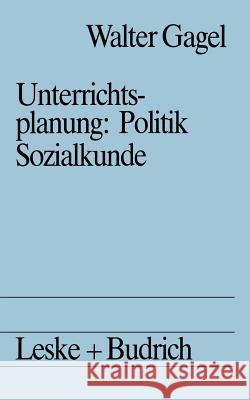 Walter Gagel

Unterrichtsplanung: Politik Sozialkunde

Leske + Budrich

Kraina Książek